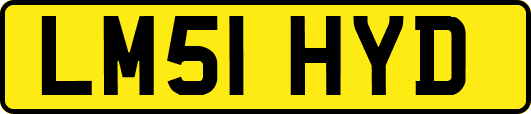 LM51 HYD